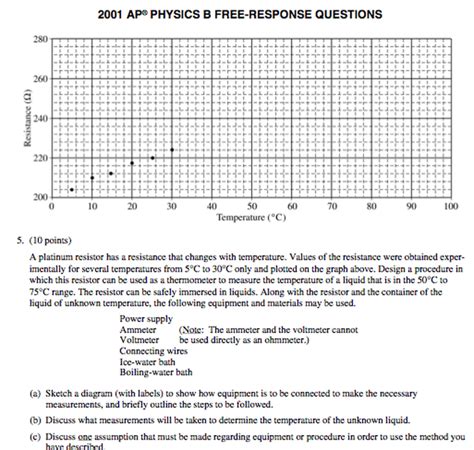 2001 AP® PHYSICS B FREE-RESPONSE QUESTIONS

280
260
240
220
200
Resistance (Ω)
0 10 20 30 40 50 60 70 80 90 100
Temperature (°C)

5. (10 points)

A platinum resistor has a resistance that changes with temperature. Values of the resistance were obtained experimentally for several temperatures from 5°C to 30°C only and plotted on the graph above. Design a procedure in which this resistor can be used as a thermometer to measure the temperature of a liquid that is in the 50°C to 75°C range. The resistor can be safely immersed in liquids. Along with the resistor and the container of the liquid of unknown temperature, the following equipment and materials may be used.

Power supply
Ammeter (Note: The ammeter and the voltmeter cannot
Voltmeter be used directly as an ohmmeter.)
Connecting wires
Ice-water bath
Boiling-water bath

(a) Sketch a diagram (with labels) to show how equipment is to be connected to make the necessary measurements, and briefly outline the steps to be followed.

(b) Discuss what measurements will be taken to determine the temperature of the unknown liquid.

(c) Discuss one assumption that must be made regarding equipment or procedure in order to use the method you have described.